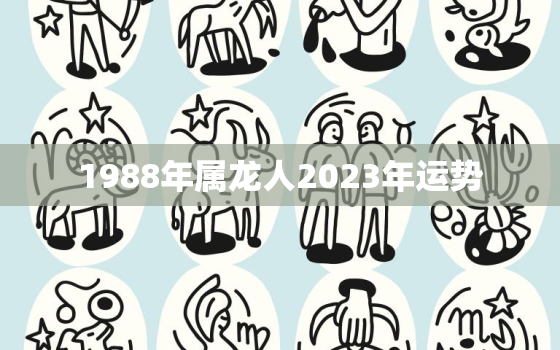 1988年属龙人2023年运势